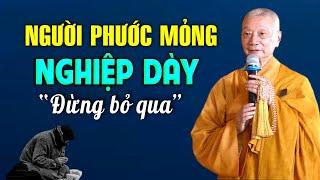 NGƯỜI PHƯỚC MỎNG
NGHIỆP DÀY
"Đừng bỏ qua"